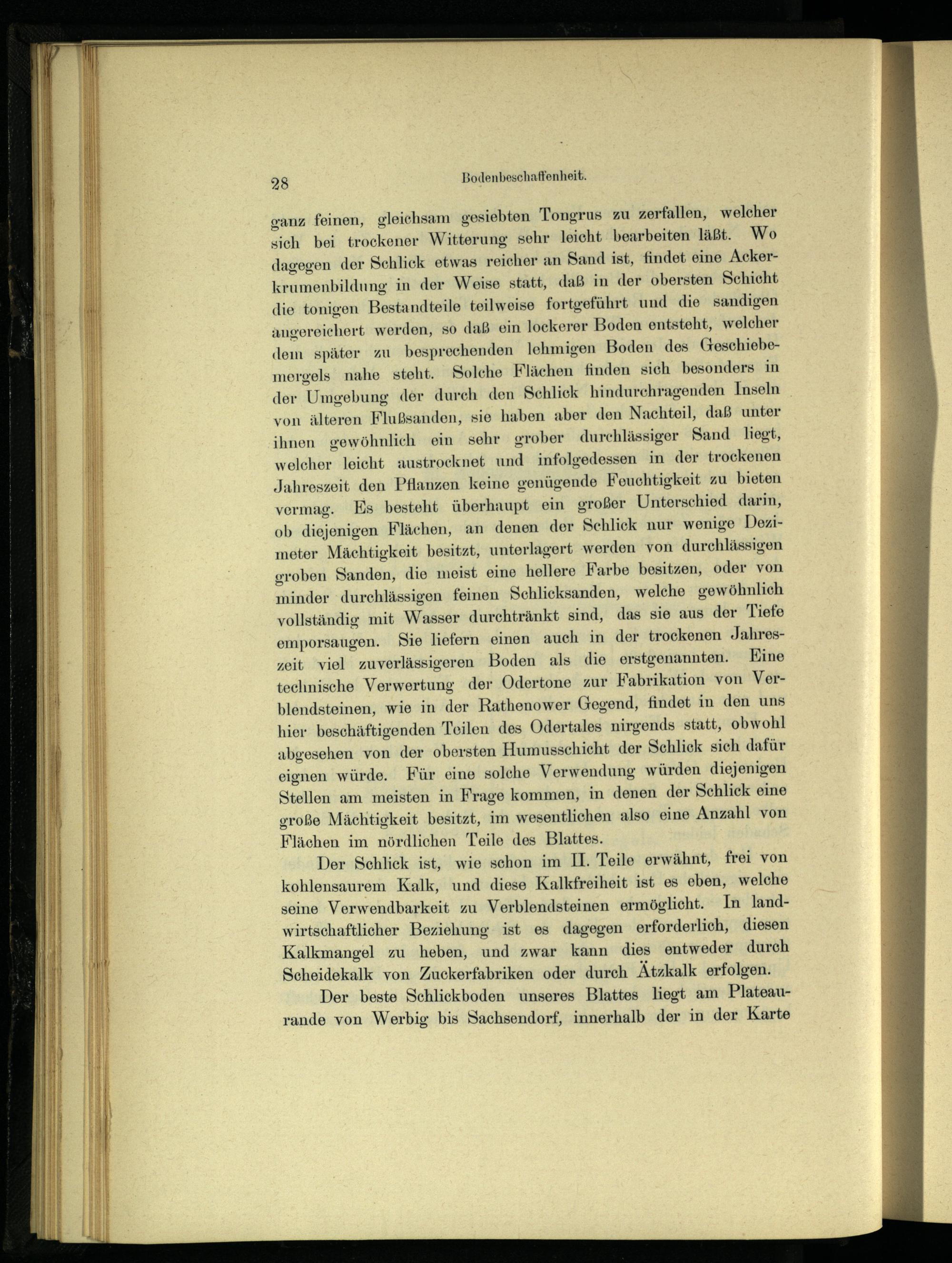 28 Bodenbeschaffenheit.

ganz feinen, gleichsam gesiebten Tongrus zu zerfallen, welcher sich bei trockener Witterung sehr leicht bearbeiten läßt. Wo dagegen der Schlick etwas reicher an Sand ist, findet eine Ackerkrumenbildung in der Weise statt, daß in der obersten Schicht die tonigen Bestandteile teilweise fortgeführt und die sandigen angereichert werden, so daß ein lockerer Boden entsteht, welcher dem später zu besprechenden lehmigen Boden des Geschiebemergels nahe steht. Solche Flächen finden sich besonders in der Umgebung der durch den Schlick hindurchragenden Inseln von älteren Flußsanden, sie haben aber den Nachteil, daß unter ihnen gewöhnlich ein sehr grober durchlässiger Sand liegt, welcher leicht austrocknet und infolgedessen in der trockenen Jahreszeit den Pflanzen keine genügende Feuchtigkeit zu bieten vermag. Es besteht überhaupt ein großer Unterschied darin, ob diejenigen Flächen, an denen der Schlick nur wenige Dezimeter Mächtigkeit besitzt, unterlagert werden von durchlässigen groben Sanden, die meist eine hellere Farbe besitzen, oder von minder durchlässigen feinen Schlicksanden, welche gewöhnlich vollständig mit Wasser durchtränkt sind, das sie aus der Tiefe emporsaugen. Sie liefern einen auch in der trockenen Jahreszeit viel zuverlässigeren Boden als die erstgenannten. Eine technische Verwertung der Odertone zur Fabrikation von Verblendsteinen, wie in der Rathenower Gegend, findet in den uns hier beschäftigenden Teilen des Odertales nirgends statt, obwohl abgesehen von der obersten Humusschicht der Schlick sich dafür eignen würde. Für eine solche Verwendung würden diejenigen Stellen am meisten in Frage kommen, in denen der Schlick eine große Mächtigkeit besitzt, im wesentlichen also eine Anzahl von Flächen im nördlichen Teile des Blattes.

Der Schlick ist, wie schon im II. Teile erwähnt, frei von kohlensaurem Kalk, und diese Kalkfreiheit ist es eben, welche seine Verwendbarkeit zu Verblendsteinen ermöglicht. In landwirtschaftlicher Beziehung ist es dagegen erforderlich, diesen Kalkmangel zu heben, und zwar kann dies entweder durch Scheidekalk von Zuckerfabriken oder durch Ätzkalk erfolgen.

Der beste Schlickboden unseres Blattes liegt am Plateaurande von Werbig bis Sachsendorf, innerhalb der in der Karte